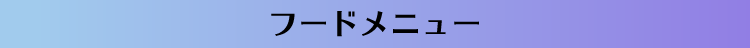 フードメニュー